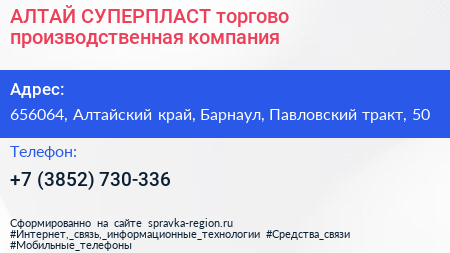 АЛТАЙ СУПЕРПЛАСТ торгово производственная компания

Адрес:

656064, Алтайский край, Барнаул, Павловский тракт, 50

Телефон:

+7 (3852) 730-336

Сформированно на сайте spravka-region.ru
#Интернет,_связь,_информационные_технологии #Средства_связи
#Мобильные_телефоны